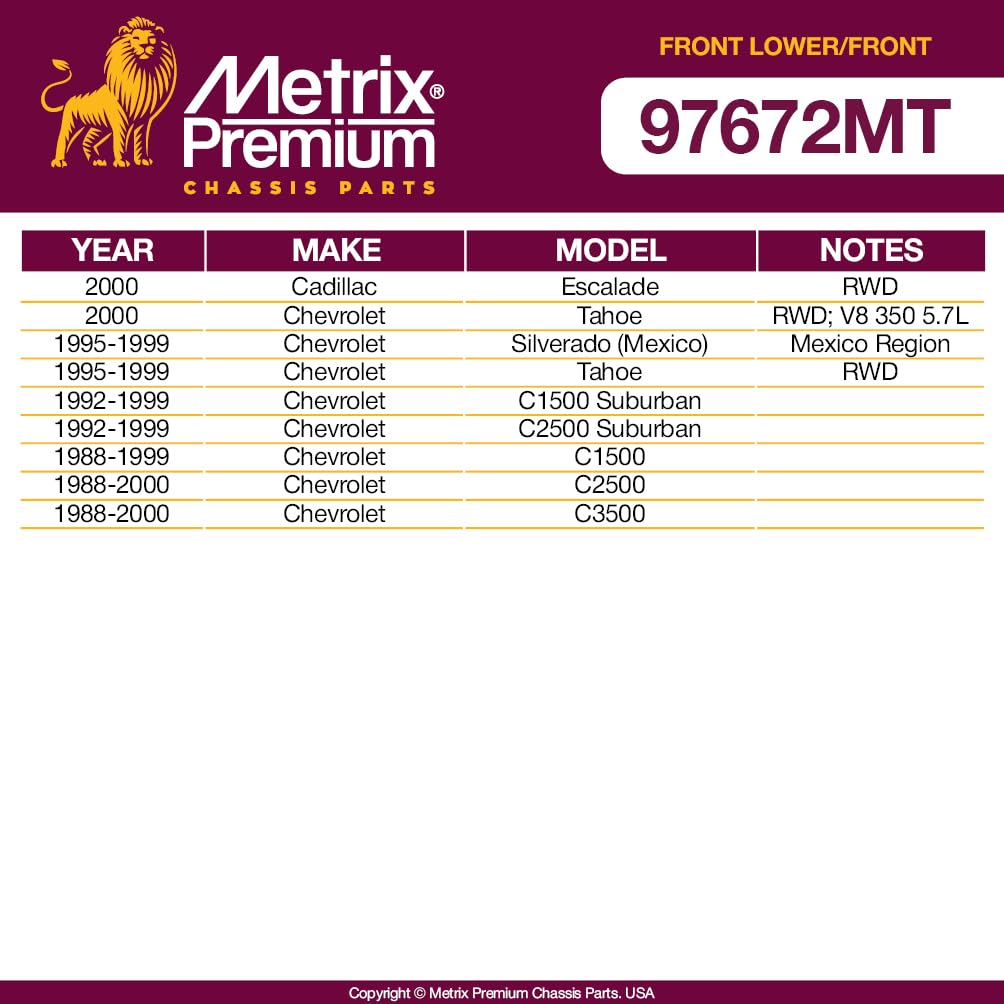 Metrix® Premium
CHASSIS PARTS

FRONT LOWER/FRONT

97672MT

| YEAR | MAKE | MODEL | NOTES |
|---|---|---|---|
| 2000 | Cadillac | Escalade | RWD |
| 2000 | Chevrolet | Tahoe | RWD; V8 350 5.7L |
| 1995-1999 | Chevrolet | Silverado (Mexico) | Mexico Region |
| 1995-1999 | Chevrolet | Tahoe | RWD |
| 1992-1999 | Chevrolet | C1500 Suburban | |
| 1992-1999 | Chevrolet | C2500 Suburban | |
| 1988-1999 | Chevrolet | C1500 | |
| 1988-2000 | Chevrolet | C2500 | |
| 1988-2000 | Chevrolet | C3500 | |

Copyright © Metrix Premium Chassis Parts. USA